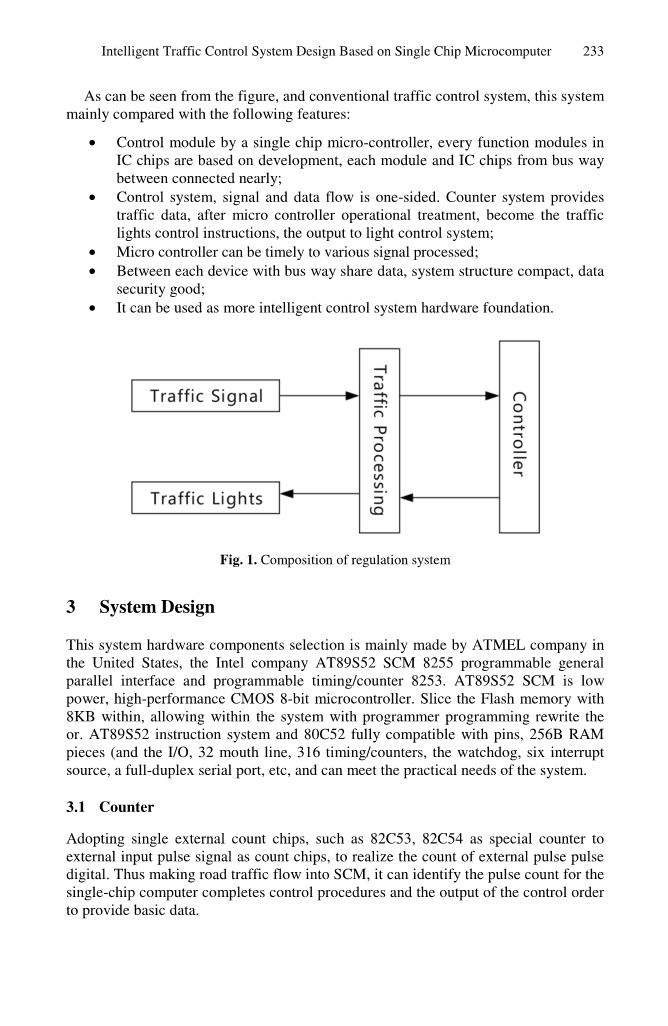 Intelligent Traffic Control System Design Based on Single Chip Microcomputer 233

As can be seen from the figure, and conventional traffic control system, this system mainly compared with the following features:

• Control module by a single chip micro-controller, every function modules in IC chips are based on development, each module and IC chips from bus way between connected nearly;
• Control system, signal and data flow is one-sided. Counter system provides traffic data, after micro controller operational treatment, become the traffic lights control instructions, the output to light control system;
• Micro controller can be timely to various signal processed;
• Between each device with bus way share data, system structure compact, data security good;
• It can be used as more intelligent control system hardware foundation.

Traffic Signal

Traffic Lights

Traffic Processing

Controller

Fig. 1. Composition of regulation system

3 System Design

This system hardware components selection is mainly made by ATMEL company in the United States, the Intel company AT89S52 SCM 8255 programmable general parallel interface and programmable timing/counter 8253. AT89S52 SCM is low power, high-performance CMOS 8-bit microcontroller. Slice the Flash memory with 8KB within, allowing within the system with programmer programming rewrite the or. AT89S52 instruction system and 80C52 fully compatible with pins, 256B RAM pieces (and the I/O, 32 mouth line, 316 timing/counters, the watchdog, six interrupt source, a full-duplex serial port, etc, and can meet the practical needs of the system.

3.1 Counter

Adopting single external count chips, such as 82C53, 82C54 as special counter to external input pulse signal as count chips, to realize the count of external pulse pulse digital. Thus making road traffic flow into SCM, it can identify the pulse count for the single-chip computer completes control procedures and the output of the control order to provide basic data.